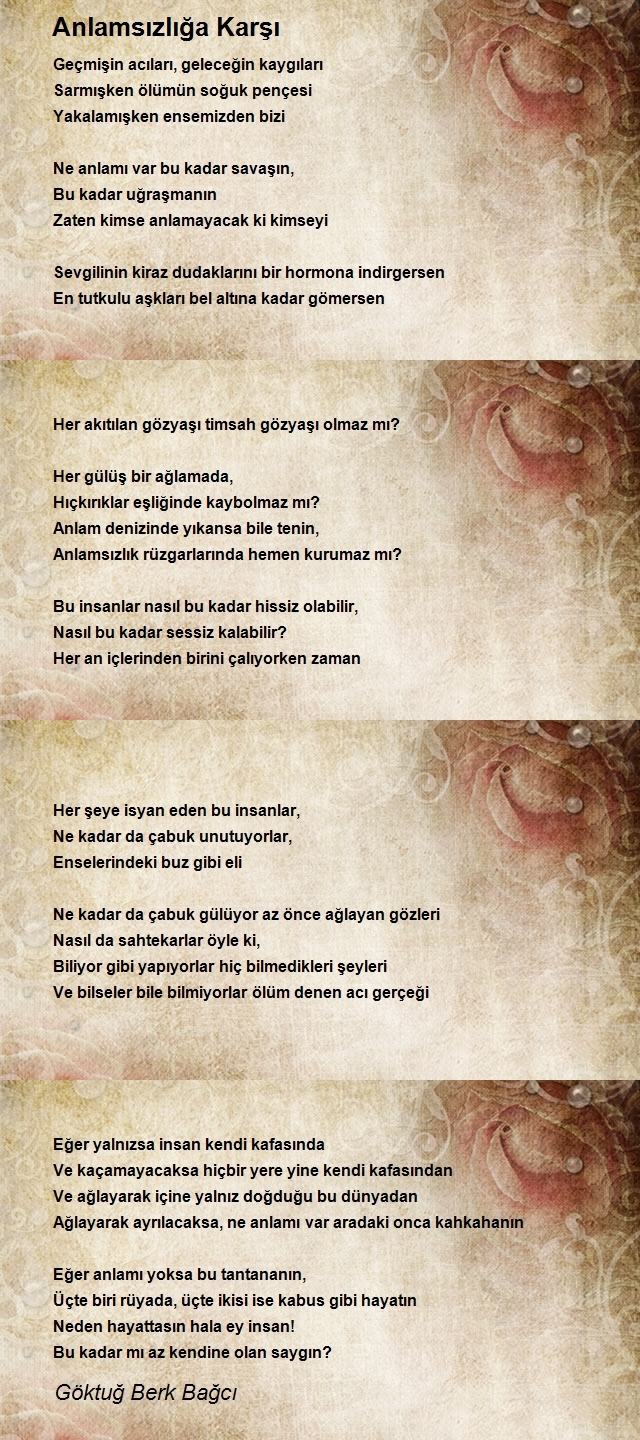 Anlamsızlığa Karşı

Geçmişin acıları, geleceğin kaygıları
Sarmışken ölümün soğuk pençesi
Yakalamışken ensemizden bizi

Ne anlamı var bu kadar savaşın,
Bu kadar uğraşmanın
Zaten kimse anlamayacak ki kimseyi

Sevgilinin kiraz dudaklarını bir hormona indirgersen
En tutkulu aşkları bel altına kadar gömersen

Her akıtılan gözyaşı timsah gözyaşı olmaz mı?

Her gülüş bir ağlamada,
Hıçkırıklar eşliğinde kaybolmaz mı?
Anlam denizinde yıkansa bile tenin,
Anlamsızlık rüzgarlarında hemen kurumaz mı?

Bu insanlar nasıl bu kadar hissiz olabilir,
Nasıl bu kadar sessiz kalabilir?
Her an içlerinden birini çalıyorken zaman

Her şeye isyan eden bu insanlar,
Ne kadar da çabuk unutuyorlar,
Enselerindeki buz gibi eli

Ne kadar da çabuk gülüyor az önce ağlayan gözleri
Nasıl da sahtekarlar öyle ki,
Biliyor gibi yapıyorlar hiç bilmedikleri şeyleri
Ve bilseler bile bilmiyorlar ölüm denen acı gerçeği

Eğer yalnızsa insan kendi kafasında
Ve kaçamayacaksa hiçbir yere yine kendi kafasından
Ve ağlayarak içine yalnız doğduğu bu dünyadan
Ağlayarak ayrılacaksa, ne anlamı var aradaki onca kahkahanın

Eğer anlamı yoksa bu tantananın,
Üçte biri rüyada, üçte ikisi ise kabus gibi hayatın
Neden hayattasın hala ey insan!
Bu kadar mı az kendine olan saygın?

Göktuğ Berk Bağcı